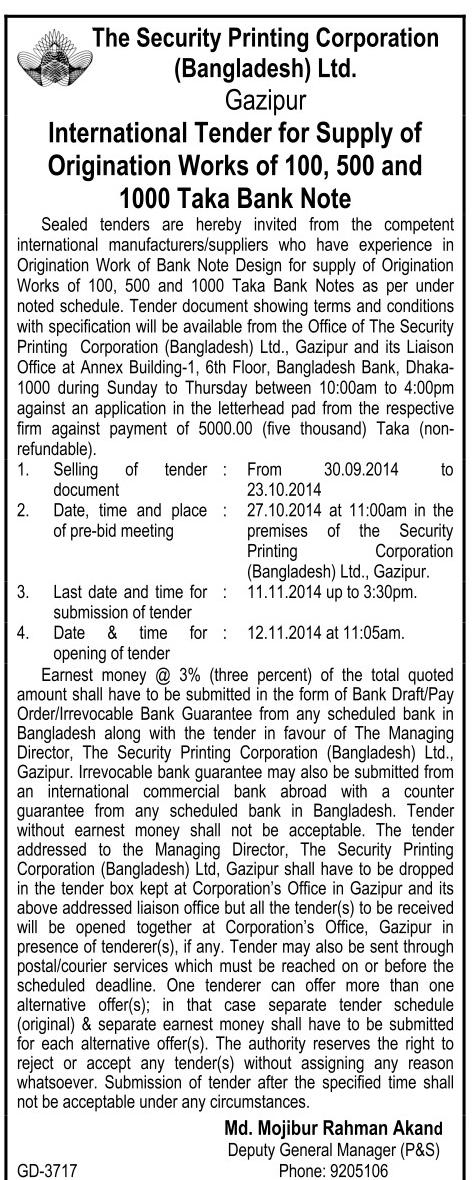 The Security Printing Corporation (Bangladesh) Ltd.
Gazipur

International Tender for Supply of Origination Works of 100, 500 and 1000 Taka Bank Note

Sealed tenders are hereby invited from the competent international manufacturers/suppliers who have experience in Origination Work of Bank Note Design for supply of Origination Works of 100, 500 and 1000 Taka Bank Notes as per under noted schedule. Tender document showing terms and conditions with specification will be available from the Office of The Security Printing Corporation (Bangladesh) Ltd., Gazipur and its Liaison Office at Annex Building-1, 6th Floor, Bangladesh Bank, Dhaka-1000 during Sunday to Thursday between 10:00am to 4:00pm against an application in the letterhead pad from the respective firm against payment of 5000.00 (five thousand) Taka (non-refundable).

| 1. | Selling of tender document | : | From 30.09.2014 to 23.10.2014 |
|---|---|---|---|
| 2. | Date, time and place of pre-bid meeting | : | 27.10.2014 at 11:00am in the premises of the Security Printing Corporation (Bangladesh) Ltd., Gazipur. |
| 3. | Last date and time for submission of tender | : | 11.11.2014 up to 3:30pm. |
| 4. | Date & time for opening of tender | : | 12.11.2014 at 11:05am. |

Earnest money @ 3% (three percent) of the total quoted amount shall have to be submitted in the form of Bank Draft/Pay Order/Irrevocable Bank Guarantee from any scheduled bank in Bangladesh along with the tender in favour of The Managing Director, The Security Printing Corporation (Bangladesh) Ltd., Gazipur. Irrevocable bank guarantee may also be submitted from an international commercial bank abroad with a counter guarantee from any scheduled bank in Bangladesh. Tender without earnest money shall not be acceptable. The tender addressed to the Managing Director, The Security Printing Corporation (Bangladesh) Ltd, Gazipur shall have to be dropped in the tender box kept at Corporation's Office in Gazipur and its above addressed liaison office but all the tender(s) to be received will be opened together at Corporation's Office, Gazipur in presence of tenderer(s), if any. Tender may also be sent through postal/courier services which must be reached on or before the scheduled deadline. One tenderer can offer more than one alternative offer(s); in that case separate tender schedule (original) & separate earnest money shall have to be submitted for each alternative offer(s). The authority reserves the right to reject or accept any tender(s) without assigning any reason whatsoever. Submission of tender after the specified time shall not be acceptable under any circumstances.

Md. Mojibur Rahman Akand
Deputy General Manager (P&S)
GD-3717
Phone: 9205106